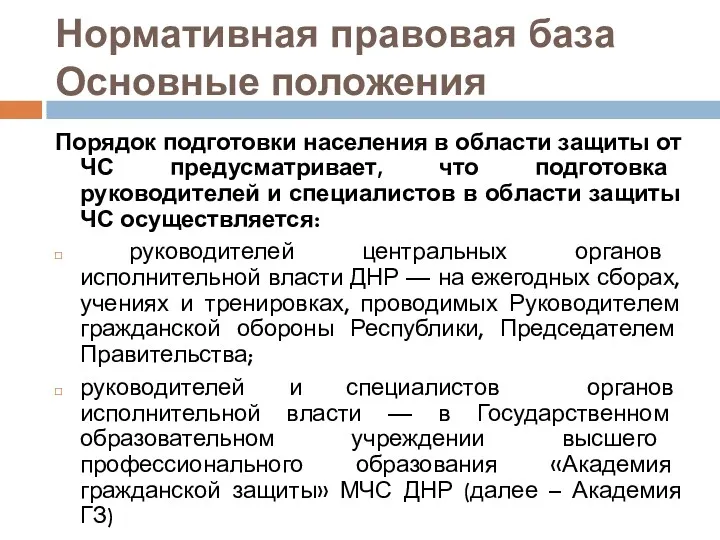 Нормативная правовая база
Основные положения

Порядок подготовки населения в области защиты от ЧС предусматривает, что подготовка руководителей и специалистов в области защиты ЧС осуществляется:

руководителей центральных органов исполнительной власти ДНР — на ежегодных сборах, учениях и тренировках, проводимых Руководителем гражданской обороны Республики, Председателем Правительства;

руководителей и специалистов органов исполнительной власти — в Государственном образовательном учреждении высшего профессионального образования «Академия гражданской защиты» МЧС ДНР (далее – Академия ГЗ)